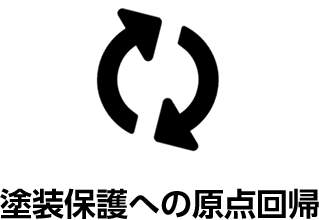 塗装保護への原点回帰